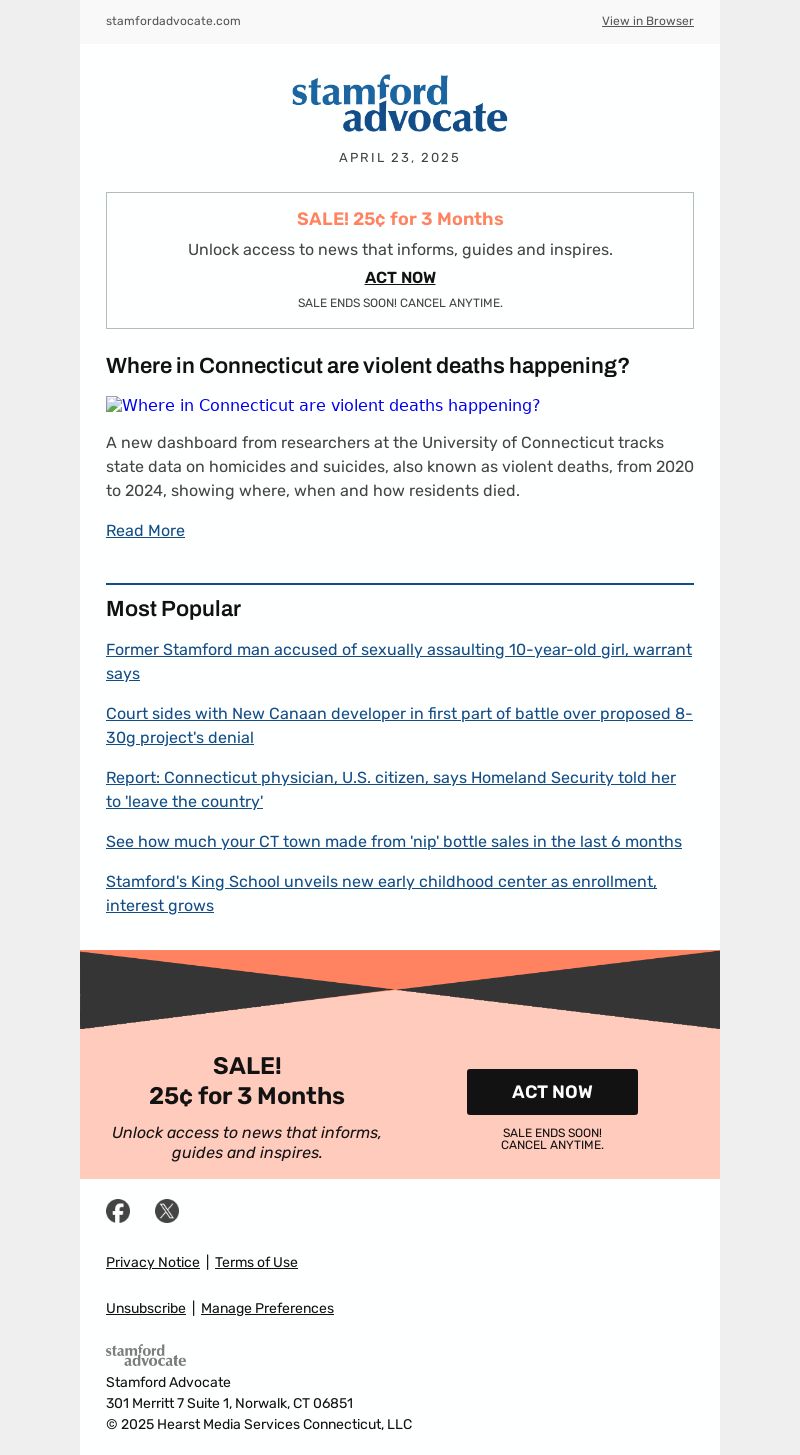 stamfordadvocate.com

View in Browser

stamford advocate

APRIL 23, 2025

SALE! 25¢ for 3 Months

Unlock access to news that informs, guides and inspires.

ACT NOW

SALE ENDS SOON! CANCEL ANYTIME.

Where in Connecticut are violent deaths happening?

Where in Connecticut are violent deaths happening?

A new dashboard from researchers at the University of Connecticut tracks state data on homicides and suicides, also known as violent deaths, from 2020 to 2024, showing where, when and how residents died.

Read More

Most Popular

Former Stamford man accused of sexually assaulting 10-year-old girl, warrant says

Court sides with New Canaan developer in first part of battle over proposed 8-30g project's denial

Report: Connecticut physician, U.S. citizen, says Homeland Security told her to 'leave the country'

See how much your CT town made from 'nip' bottle sales in the last 6 months

Stamford's King School unveils new early childhood center as enrollment, interest grows

SALE!
25¢ for 3 Months

Unlock access to news that informs, guides and inspires.

ACT NOW

SALE ENDS SOON!
CANCEL ANYTIME.

Privacy Notice | Terms of Use

Unsubscribe | Manage Preferences

stamford advocate

Stamford Advocate
301 Merritt 7 Suite 1, Norwalk, CT 06851
© 2025 Hearst Media Services Connecticut, LLC